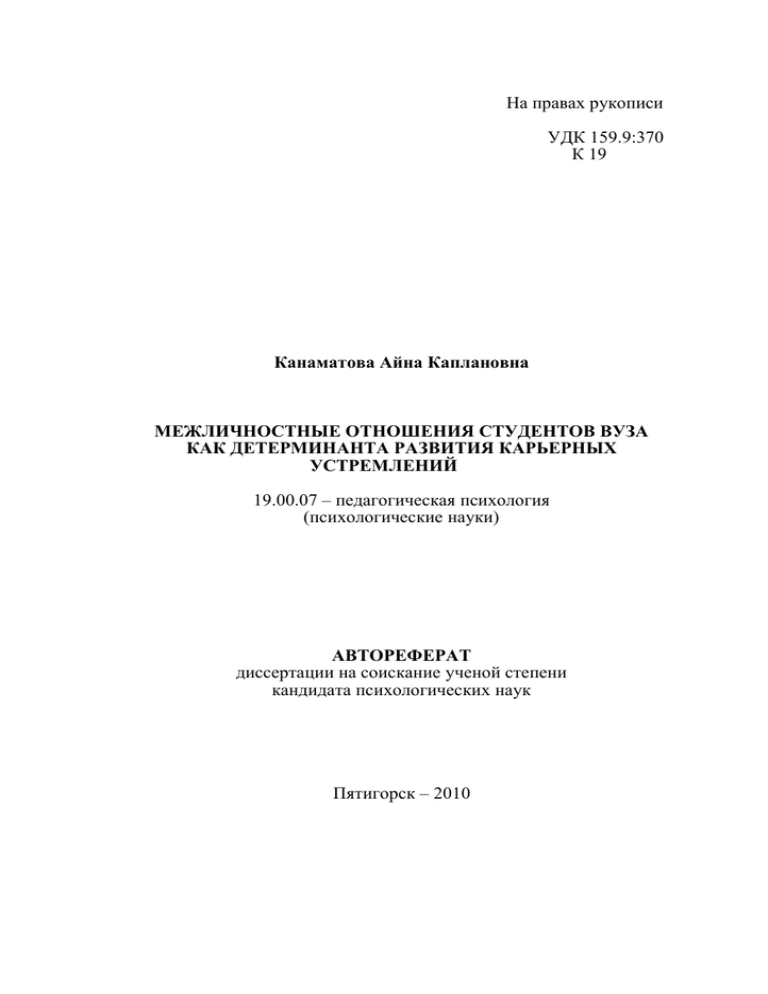 На правах рукописи

УДК 159.9:370
К 19

Канаматова Айна Каплановна

МЕЖЛИЧНОСТНЫЕ ОТНОШЕНИЯ СТУДЕНТОВ ВУЗА КАК ДЕТЕРМИНАНТА РАЗВИТИЯ КАРЬЕРНЫХ УСТРЕМЛЕНИЙ

19.00.07 – педагогическая психология
(психологические науки)

АВТОРЕФЕРАТ
диссертации на соискание ученой степени
кандидата психологических наук

Пятигорск – 2010